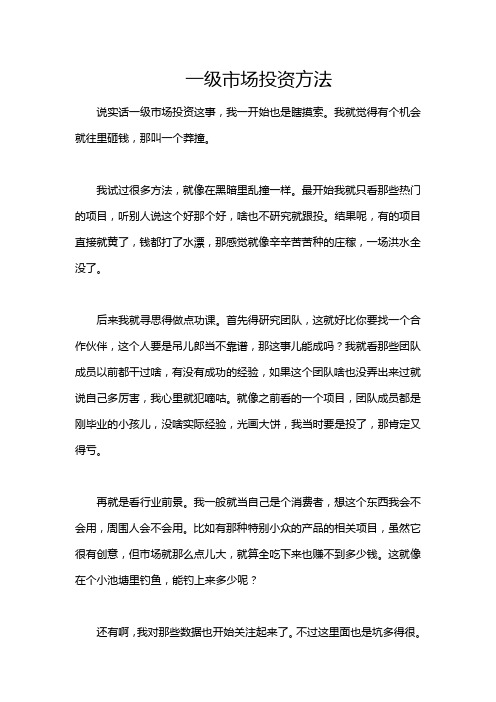 一级市场投资方法

说实话一级市场投资这事，我一开始也是瞎摸索。我就觉得有个机会就往里砸钱，那叫一个莽撞。

我试过很多方法，就像在黑暗里乱撞一样。最开始我就只看那些热门的项目，听别人说这个好那个好，啥也不研究就跟投。结果呢，有的项目直接就黄了，钱都打了水漂，那感觉就像辛辛苦苦种的庄稼，一场洪水全没了。

后来我就寻思得做点功课。首先得研究团队，这就好比你要找一个合作伙伴，这个人要是吊儿郎当不靠谱，那这事儿能成吗？我就看那些团队成员以前都干过啥，有没有成功的经验，如果这个团队啥也没弄出来过就说自己多厉害，我心里就犯嘀咕。就像之前看的一个项目，团队成员都是刚毕业的小孩儿，没啥实际经验，光画大饼，我当时要是投了，那肯定又得亏。

再就是看行业前景。我一般就当自己是个消费者，想这个东西我会不会用，周围人会不会用。比如有那种特别小众的产品的相关项目，虽然它很有创意，但市场就那么点儿大，就算全吃下来也赚不到多少钱。这就像在个小池塘里钓鱼，能钓上来多少呢？

还有啊，我对那些数据也开始关注起来了。不过这里面也是坑多得很。